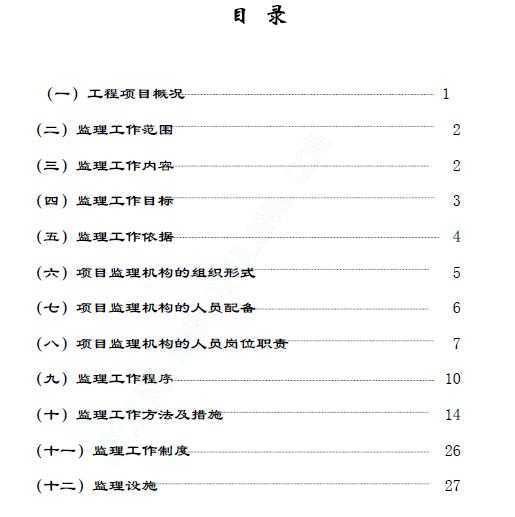 目 录

（一）工程项目概况 1

（二）监理工作范围 2

（三）监理工作内容 2

（四）监理工作目标 3

（五）监理工作依据 4

（六）项目监理机构的组织形式 5

（七）项目监理机构的人员配备 6

（八）项目监理机构的人员岗位职责 7

（九）监理工作程序 10

（十）监理工作方法及措施 14

（十一）监理工作制度 26

（十二）监理设施 27